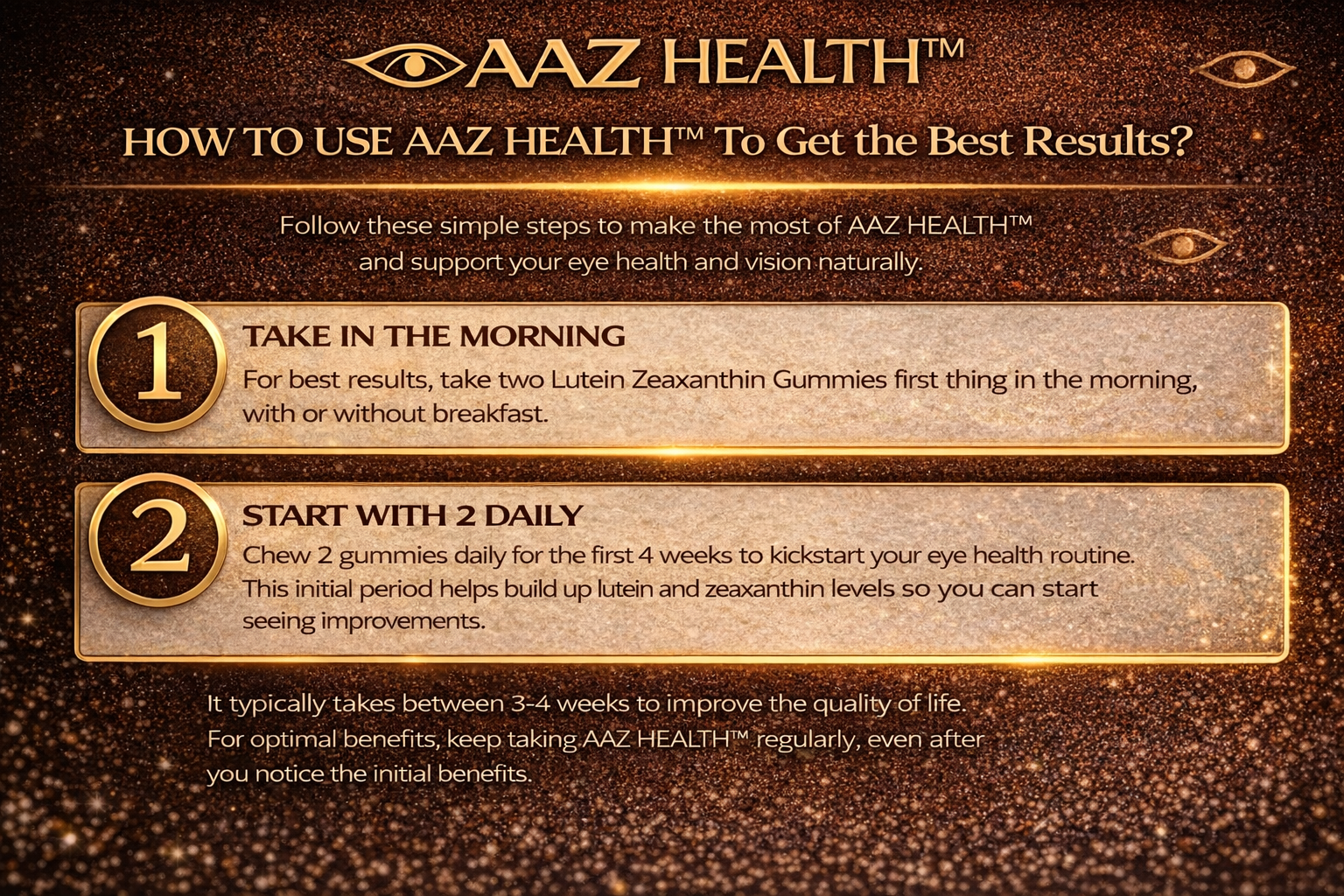 AAZ HEALTH™

HOW TO USE AAZ HEALTH™ To Get the Best Results?

Follow these simple steps to make the most of AAZ HEALTH™ and support your eye health and vision naturally.

1

TAKE IN THE MORNING

For best results, take two Lutein Zeaxanthin Gummies first thing in the morning, with or without breakfast.

2

START WITH 2 DAILY

Chew 2 gummies daily for the first 4 weeks to kickstart your eye health routine. This initial period helps build up lutein and zeaxanthin levels so you can start seeing improvements.

It typically takes between 3-4 weeks to improve the quality of life. For optimal benefits, keep taking AAZ HEALTH™ regularly, even after you notice the initial benefits.